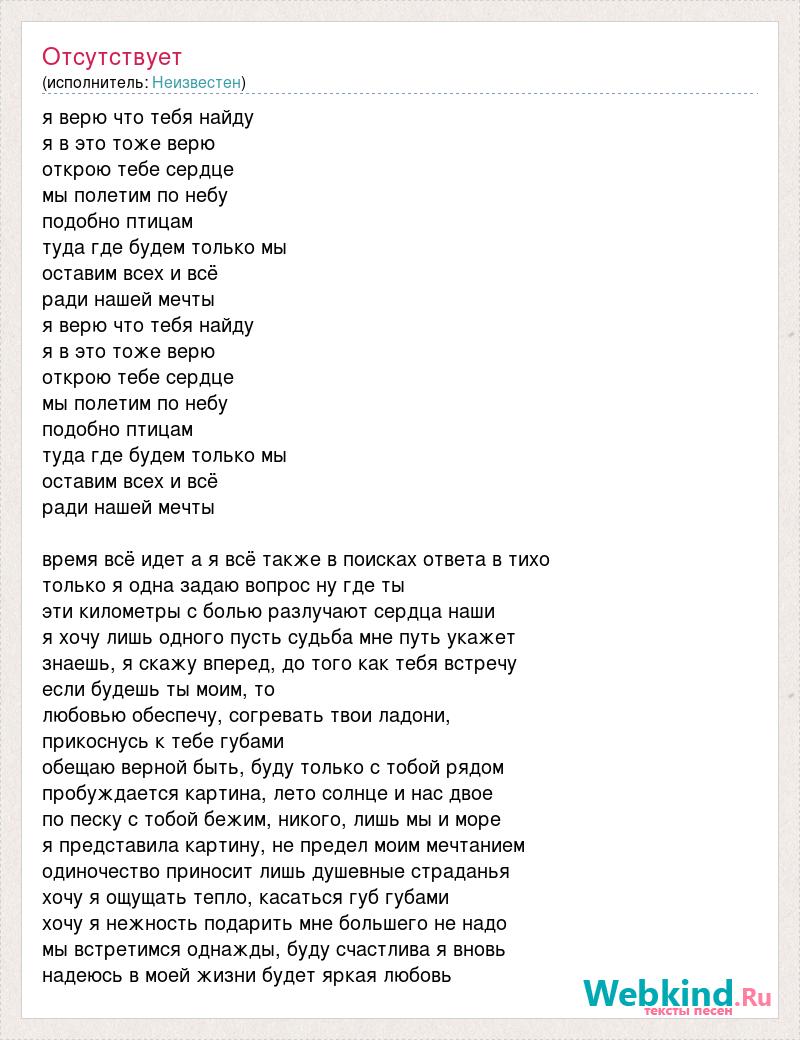 Отсутствует
(исполнитель: Неизвестен)

я верю что тебя найду
я в это тоже верю
открою тебе сердце
мы полетим по небу
подобно птицам
туда где будем только мы
оставим всех и всё
ради нашей мечты
я верю что тебя найду
я в это тоже верю
открою тебе сердце
мы полетим по небу
подобно птицам
туда где будем только мы
оставим всех и всё
ради нашей мечты

время всё идет а я всё также в поисках ответа в тихо
только я одна задаю вопрос ну где ты
эти километры с болью разлучают сердца наши
я хочу лишь одного пусть судьба мне путь укажет
знаешь, я скажу вперед, до того как тебя встречу
если будешь ты моим, то
любовью обеспечу, согревать твои ладони,
прикоснусь к тебе губами
обещаю верной быть, буду только с тобой рядом
пробуждается картина, лето солнце и нас двое
по песку с тобой бежим, никого, лишь мы и море
я представила картину, не предел моим мечтанием
одиночество приносит лишь душевные страданья
хочу я ощущать тепло, касаться губ губами
хочу я нежность подарить мне большего не надо
мы встретимся однажды, буду счастлива я вновь
надеюсь в моей жизни будет яркая любовь

Webkind.Ru
тексты песен